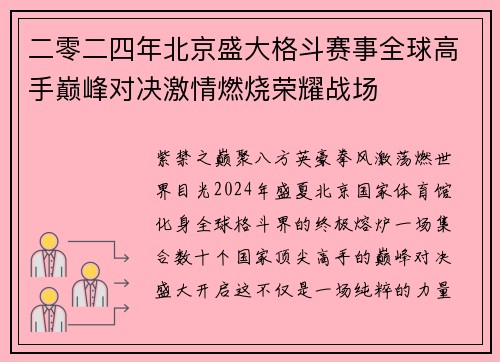 二零二四年北京盛大格斗赛事全球高手巅峰对决激情燃烧荣耀战场

紫禁之巅聚八方英豪拳风激荡燃世界目光2024年盛夏北京国家体育馆化身全球格斗界的终极熔炉一场集合数十个国家顶尖高手的巅峰对决盛大开启这不仅是一场纯粹的力量